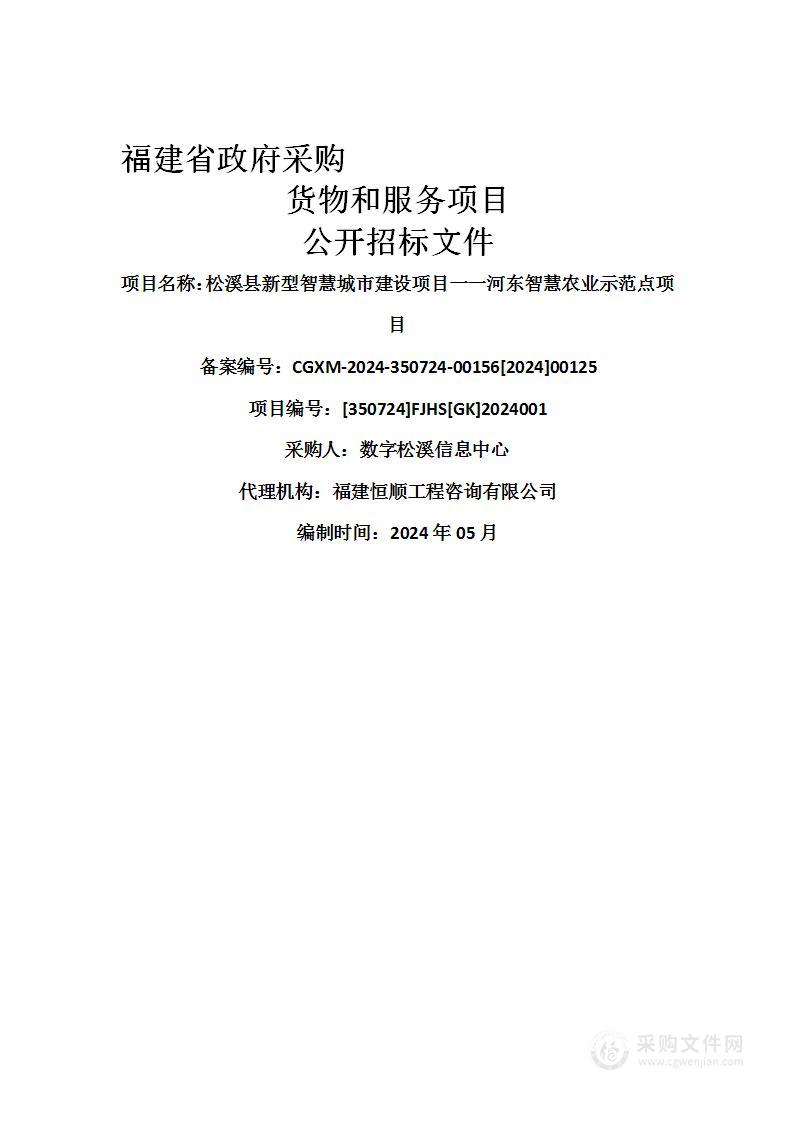 福建省政府采购
货物和服务项目
公开招标文件

项目名称：松溪县新型智慧城市建设项目——河东智慧农业示范点项目

备案编号：CGXM-2024-350724-00156[2024]00125

项目编号：[350724]FJHS[GK]2024001

采购人：数字松溪信息中心

代理机构：福建恒顺工程咨询有限公司

编制时间：2024 年 05 月

采购文件网
www.cgwenjian.com